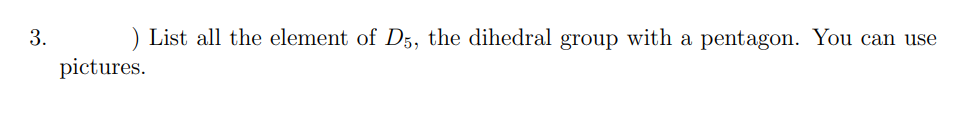 3. ) List all the element of $D_5$, the dihedral group with a pentagon. You can use pictures.